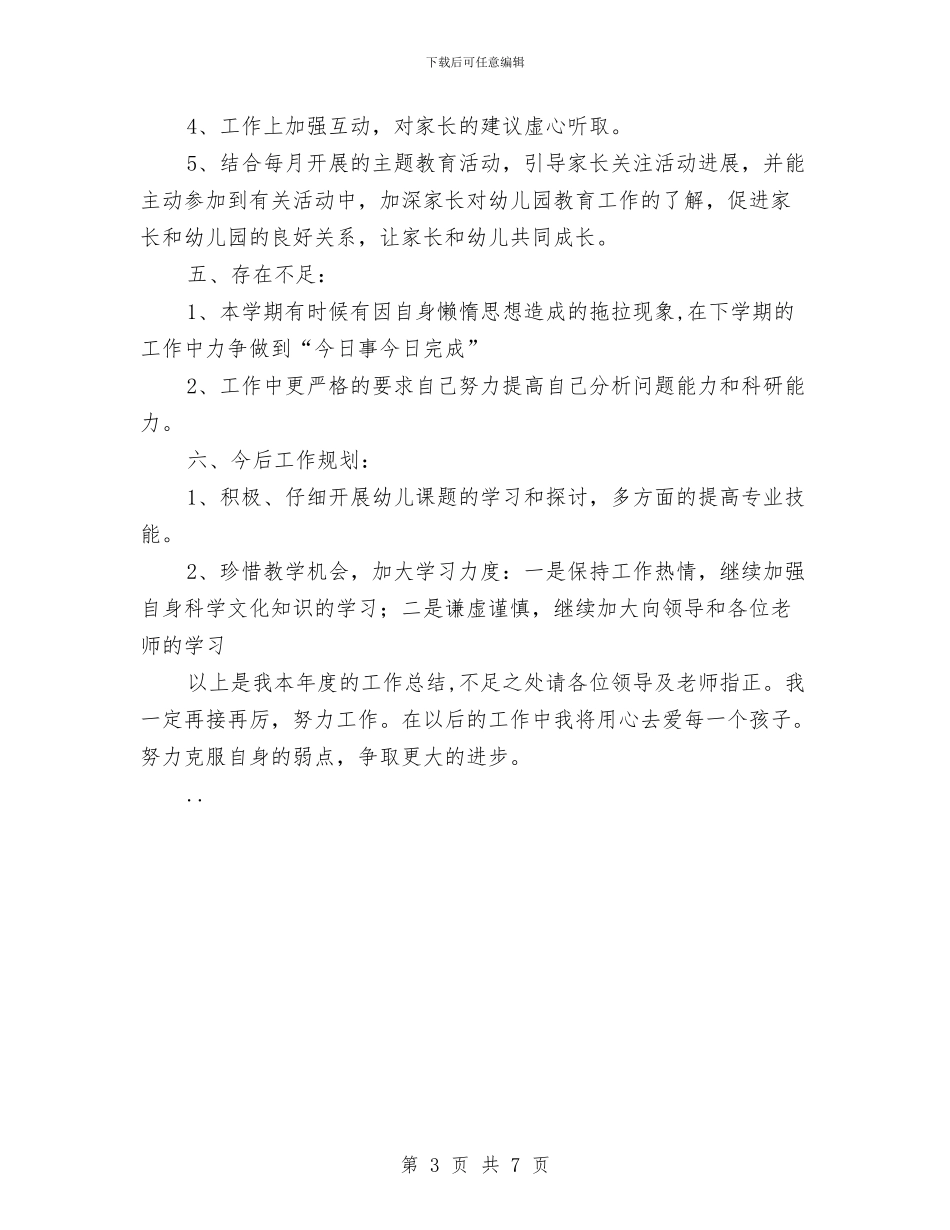 下载后可任意编辑

4、工作上加强互动，对家长的建议虚心听取。

5、结合每月开展的主题教育活动，引导家长关注活动进展，并能主动参加到有关活动中，加深家长对幼儿园教育工作的了解，促进家长和幼儿园的良好关系，让家长和幼儿共同成长。

五、存在不足：

1、本学期有时候有因自身懒惰思想造成的拖拉现象,在下学期的工作中力争做到“今日事今日完成”

2、工作中更严格的要求自己努力提高自己分析问题能力和科研能力。

六、今后工作规划：

1、积极、仔细开展幼儿课题的学习和探讨，多方面的提高专业技能。

2、珍惜教学机会，加大学习力度：一是保持工作热情，继续加强自身科学文化知识的学习；二是谦虚谨慎，继续加大向领导和各位老师的学习

以上是我本年度的工作总结,不足之处请各位领导及老师指正。我一定再接再厉，努力工作。在以后的工作中我将用心去爱每一个孩子。努力克服自身的弱点，争取更大的进步。

..

第 3 页 共 7 页